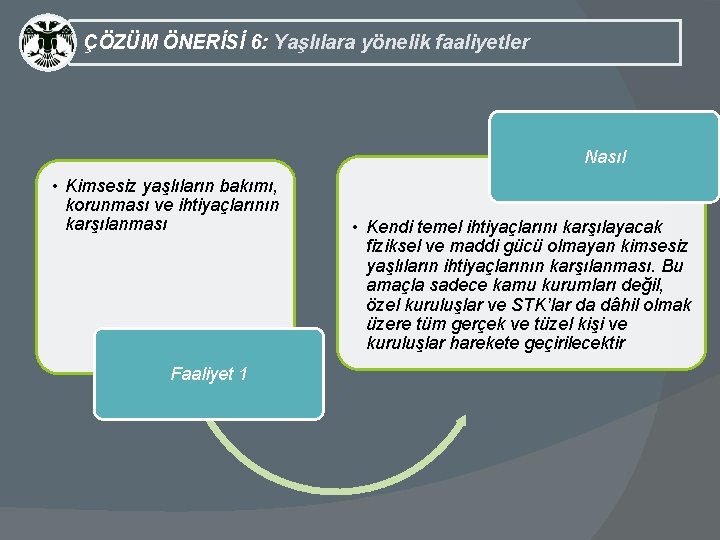 ÇÖZÜM ÖNERİSİ 6: Yaşlılara yönelik faaliyetler

• Kimsesiz yaşlıların bakımı, korunması ve ihtiyaçlarının karşılanması

Faaliyet 1

Nasıl

• Kendi temel ihtiyaçlarını karşılayacak fiziksel ve maddi gücü olmayan kimsesiz yaşlıların ihtiyaçlarının karşılanması. Bu amaçla sadece kamu kurumları değil, özel kuruluşlar ve STK'lar da dâhil olmak üzere tüm gerçek ve tüzel kişi ve kuruluşlar harekete geçirilecektir